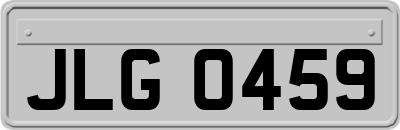 JLG 0459